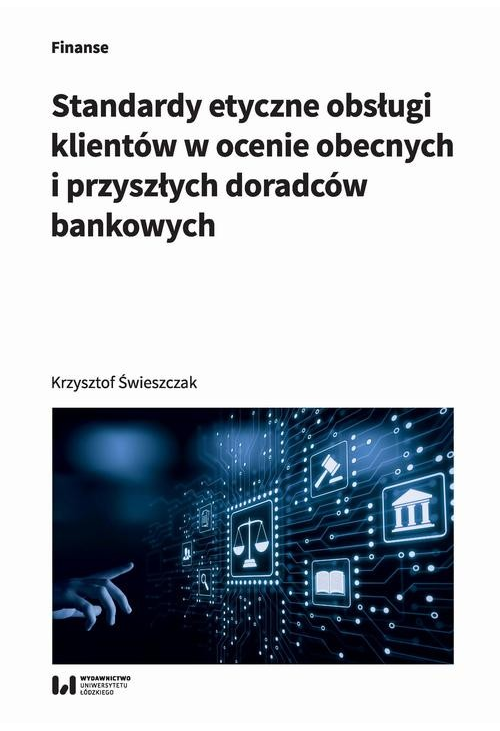 Finanse

Standardy etyczne obsługi klientów w ocenie obecnych i przyszłych doradców bankowych

Krzysztof Świeszczak

WYDAWNICTWO UNIWERSYTETU ŁÓDZKIEGO